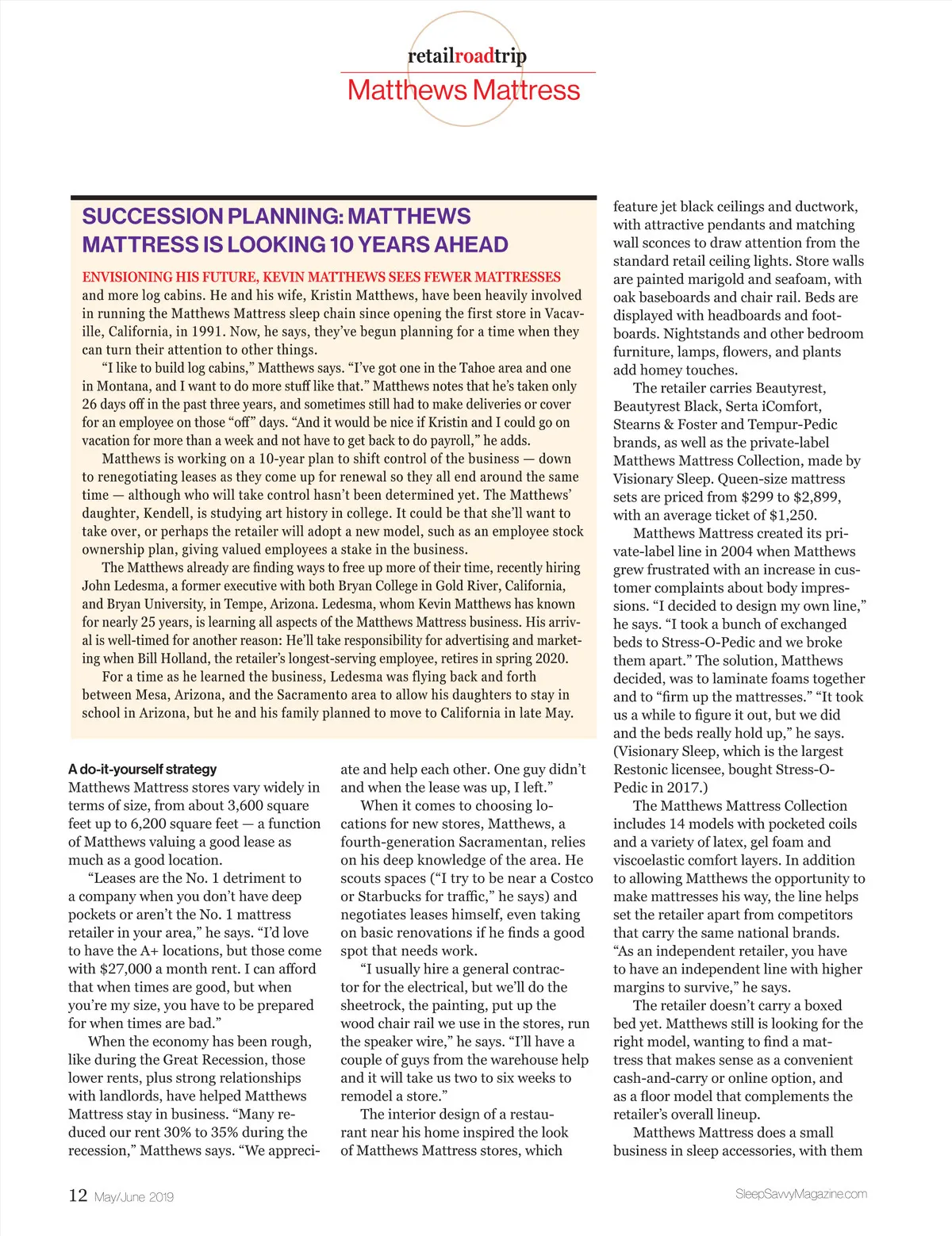 retailroadtrip
Matthews Mattress

SUCCESSION PLANNING: MATTHEWS MATTRESS IS LOOKING 10 YEARS AHEAD

ENVISIONING HIS FUTURE, KEVIN MATTHEWS SEES FEWER MATTRESSES and more log cabins. He and his wife, Kristin Matthews, have been heavily involved in running the Matthews Mattress sleep chain since opening the first store in Vacaville, California, in 1991. Now, he says, they've begun planning for a time when they can turn their attention to other things.

"I like to build log cabins," Matthews says. "I've got one in the Tahoe area and one in Montana, and I want to do more stuff like that." Matthews notes that he's taken only 26 days off in the past three years, and sometimes still had to make deliveries or cover for an employee on those "off" days. "And it would be nice if Kristin and I could go on vacation for more than a week and not have to get back to do payroll," he adds.

Matthews is working on a 10-year plan to shift control of the business — down to renegotiating leases as they come up for renewal so they all end around the same time — although who will take control hasn't been determined yet. The Matthews' daughter, Kendell, is studying art history in college. It could be that she'll want to take over, or perhaps the retailer will adopt a new model, such as an employee stock ownership plan, giving valued employees a stake in the business.

The Matthews already are finding ways to free up more of their time, recently hiring John Ledesma, a former executive with both Bryan College in Gold River, California, and Bryan University, in Tempe, Arizona. Ledesma, whom Kevin Matthews has known for nearly 25 years, is learning all aspects of the Matthews Mattress business. His arrival is well-timed for another reason: He'll take responsibility for advertising and marketing when Bill Holland, the retailer's longest-serving employee, retires in spring 2020.

For a time as he learned the business, Ledesma was flying back and forth between Mesa, Arizona, and the Sacramento area to allow his daughters to stay in school in Arizona, but he and his family planned to move to California in late May.

A do-it-yourself strategy
Matthews Mattress stores vary widely in terms of size, from about 3,600 square feet up to 6,200 square feet — a function of Matthews valuing a good lease as much as a good location.

"Leases are the No. 1 detriment to a company when you don't have deep pockets or aren't the No. 1 mattress retailer in your area," he says. "I'd love to have the A+ locations, but those come with $27,000 a month rent. I can afford that when times are good, but when you're my size, you have to be prepared for when times are bad."

When the economy has been rough, like during the Great Recession, those lower rents, plus strong relationships with landlords, have helped Matthews Mattress stay in business. "Many reduced our rent 30% to 35% during the recession," Matthews says. "We appreciate and help each other. One guy didn't and when the lease was up, I left."

When it comes to choosing locations for new stores, Matthews, a fourth-generation Sacramentan, relies on his deep knowledge of the area. He scouts spaces ("I try to be near a Costco or Starbucks for traffic," he says) and negotiates leases himself, even taking on basic renovations if he finds a good spot that needs work.

"I usually hire a general contractor for the electrical, but we'll do the sheetrock, the painting, put up the wood chair rail we use in the stores, run the speaker wire," he says. "I'll have a couple of guys from the warehouse help and it will take us two to six weeks to remodel a store."

The interior design of a restaurant near his home inspired the look of Matthews Mattress stores, which feature jet black ceilings and ductwork, with attractive pendants and matching wall sconces to draw attention from the standard retail ceiling lights. Store walls are painted marigold and seafoam, with oak baseboards and chair rail. Beds are displayed with headboards and footboards. Nightstands and other bedroom furniture, lamps, flowers, and plants add homey touches.

The retailer carries Beautyrest, Beautyrest Black, Serta iComfort, Stearns & Foster and Tempur-Pedic brands, as well as the private-label Matthews Mattress Collection, made by Visionary Sleep. Queen-size mattress sets are priced from $299 to $2,899, with an average ticket of $1,250.

Matthews Mattress created its private-label line in 2004 when Matthews grew frustrated with an increase in customer complaints about body impressions. "I decided to design my own line," he says. "I took a bunch of exchanged beds to Stress-O-Pedic and we broke them apart." The solution, Matthews decided, was to laminate foams together and to "firm up the mattresses." "It took us a while to figure it out, but we did and the beds really hold up," he says. (Visionary Sleep, which is the largest Restonic licensee, bought Stress-O-Pedic in 2017.)

The Matthews Mattress Collection includes 14 models with pocketed coils and a variety of latex, gel foam and viscoelastic comfort layers. In addition to allowing Matthews the opportunity to make mattresses his way, the line helps set the retailer apart from competitors that carry the same national brands. "As an independent retailer, you have to have an independent line with higher margins to survive," he says.

The retailer doesn't carry a boxed bed yet. Matthews still is looking for the right model, wanting to find a mattress that makes sense as a convenient cash-and-carry or online option, and as a floor model that complements the retailer's overall lineup.

Matthews Mattress does a small business in sleep accessories, with them

12 May/June 2019

SleepSavvyMagazine.com